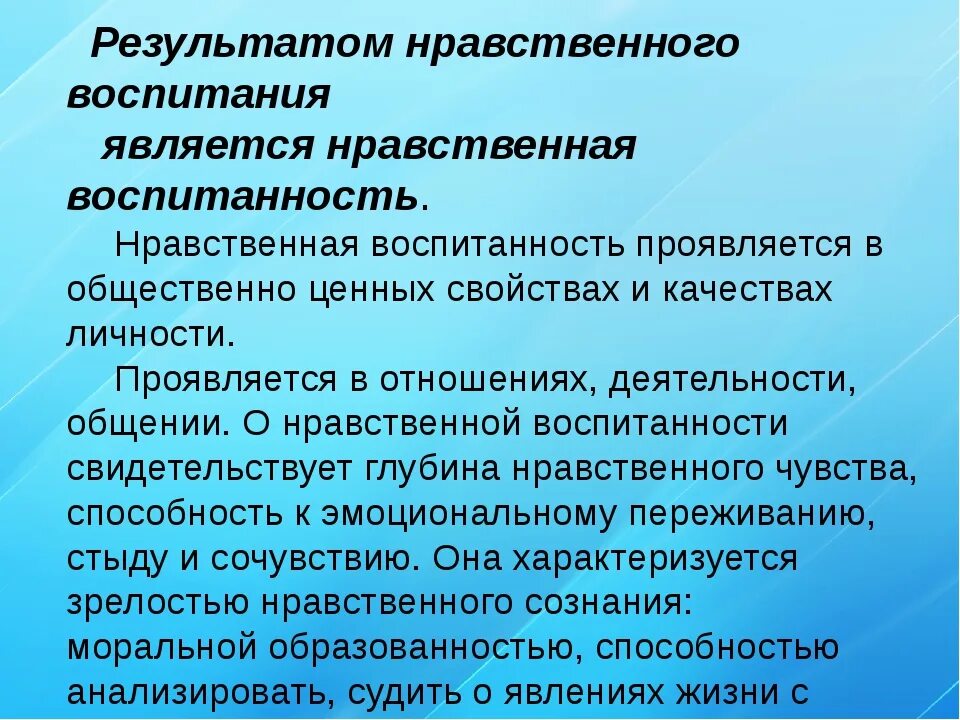 Результатом нравственного воспитания
является нравственная воспитанность.

Нравственная воспитанность проявляется в общественно ценных свойствах и качествах личности.

Проявляется в отношениях, деятельности, общении. О нравственной воспитанности свидетельствует глубина нравственного чувства, способность к эмоциональному переживанию, стыду и сочувствию. Она характеризуется зрелостью нравственного сознания: моральной образованностью, способностью анализировать, судить о явлениях жизни с